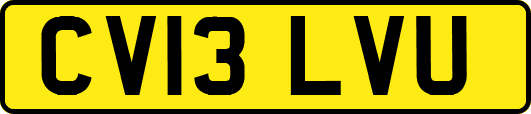 CV13 LVU